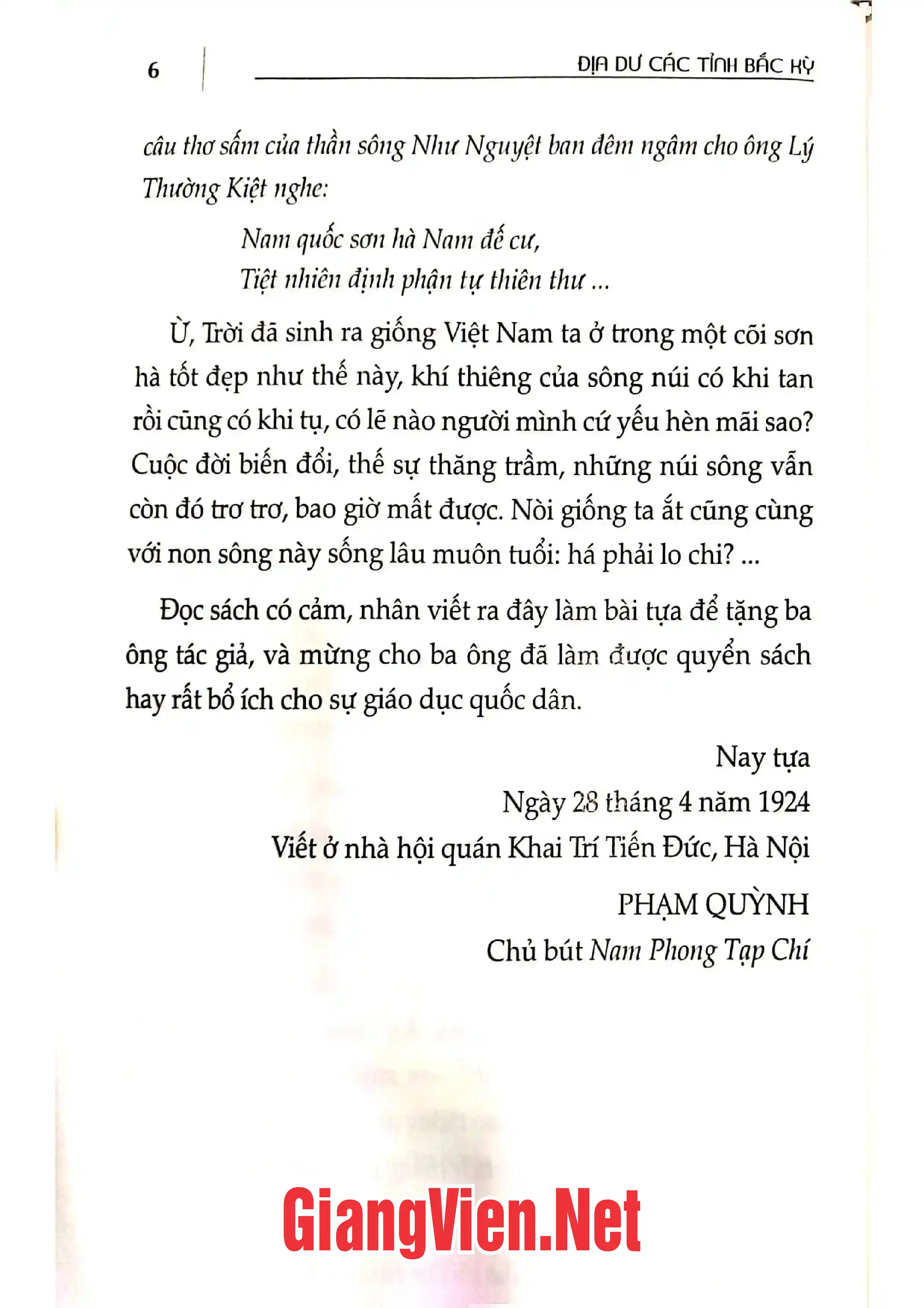 6

ĐỊA DƯ CÁC TỈNH BẮC KỲ

câu thơ sấm của thần sông Như Nguyệt ban đêm ngâm cho ông Lý Thường Kiệt nghe:

Nam quốc sơn hà Nam đế cư,
Tiệt nhiên định phận tự thiên thư ...

Ừ, Trời đã sinh ra giống Việt Nam ta ở trong một cõi sơn hà tốt đẹp như thế này, khí thiêng của sông núi có khi tan rồi cũng có khi tụ, có lẽ nào người mình cứ yếu hèn mãi sao? Cuộc đời biến đổi, thế sự thăng trầm, những núi sông vẫn còn đó trơ trơ, bao giờ mất được. Nòi giống ta ắt cũng cùng với non sông này sống lâu muôn tuổi: há phải lo chi? ...

Đọc sách có cảm, nhân viết ra đây làm bài tựa để tặng ba ông tác giả, và mừng cho ba ông đã làm được quyển sách hay rất bổ ích cho sự giáo dục quốc dân.

Nay tựa
Ngày 28 tháng 4 năm 1924
Viết ở nhà hội quán Khai Trí Tiến Đức, Hà Nội

PHẠM QUỲNH
Chủ bút Nam Phong Tạp Chí

GiangVien.Net